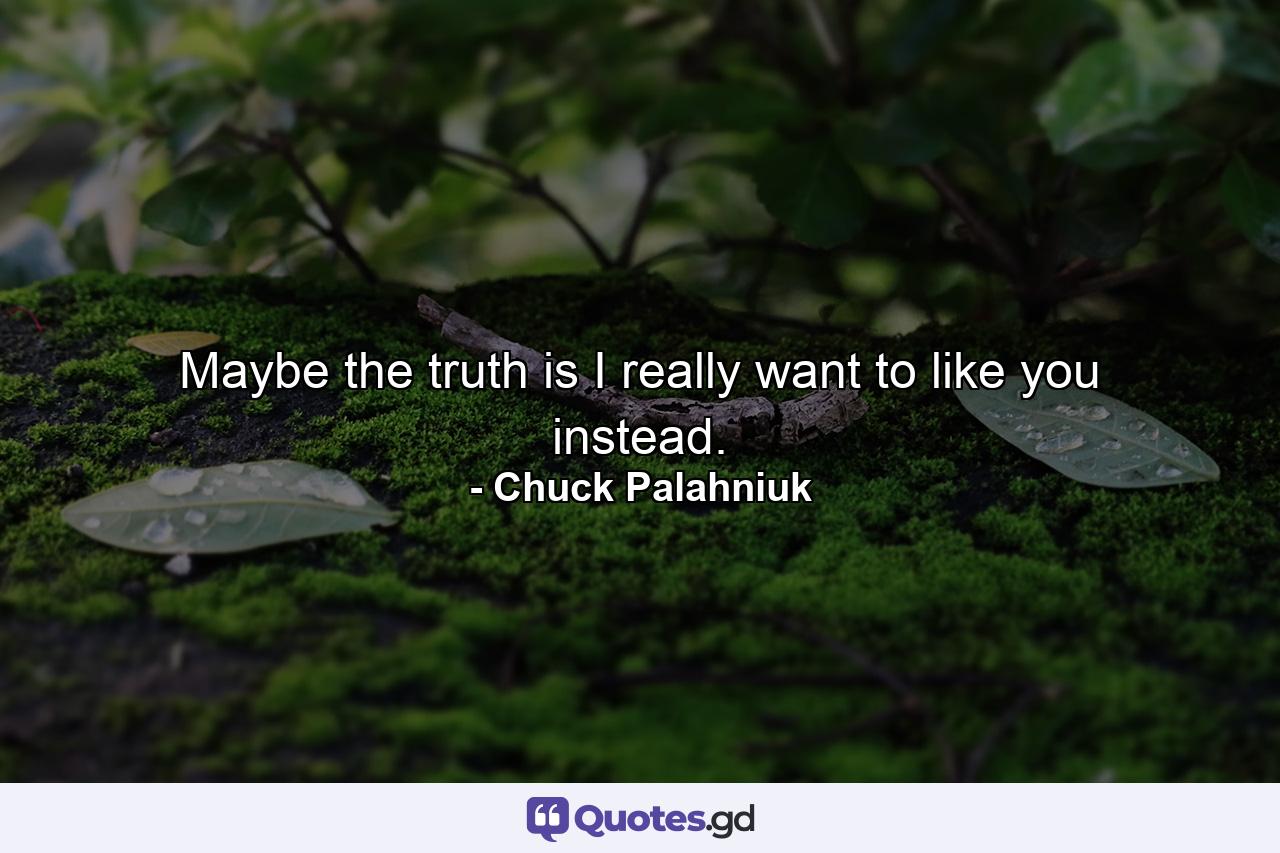 Maybe the truth is I really want to like you instead.
- Chuck Palahniuk

Quotes.gd